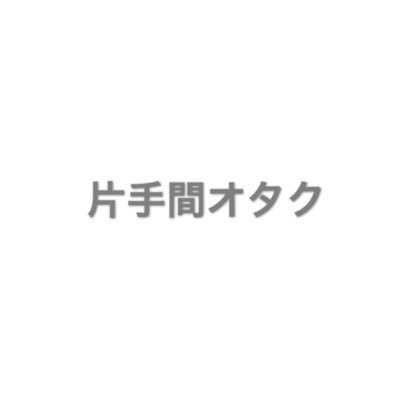 片手間オタク